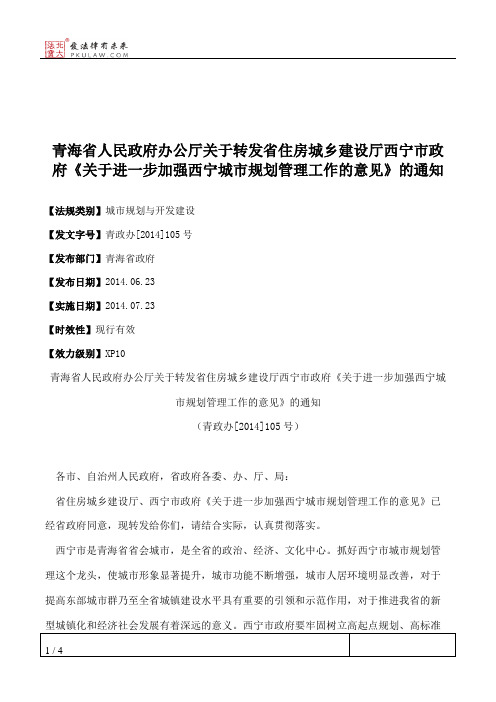 北大法宝 发法律有未来 PKULAW.COM

青海省人民政府办公厅关于转发省住房城乡建设厅西宁市政府《关于进一步加强西宁城市规划管理工作的意见》的通知

【法规类别】城市规划与开发建设

【发文字号】青政办[2014]105号

【发布部门】青海省政府

【发布日期】2014.06.23

【实施日期】2014.07.23

【时效性】现行有效

【效力级别】XP10

青海省人民政府办公厅关于转发省住房城乡建设厅西宁市政府《关于进一步加强西宁城市规划管理工作的意见》的通知

（青政办[2014]105号）

各市、自治州人民政府，省政府各委、办、厅、局：

省住房城乡建设厅、西宁市政府《关于进一步加强西宁城市规划管理工作的意见》已经省政府同意，现转发给你们，请结合实际，认真贯彻落实。

西宁市是青海省省会城市，是全省的政治、经济、文化中心。抓好西宁市城市规划管理这个龙头，使城市形象显著提升，城市功能不断增强，城市人居环境明显改善，对于提高东部城市群乃至全省城镇建设水平具有重要的引领和示范作用，对于推进我省的新型城镇化和经济社会发展有着深远的意义。西宁市政府要牢固树立高起点规划、高标准

1 / 4